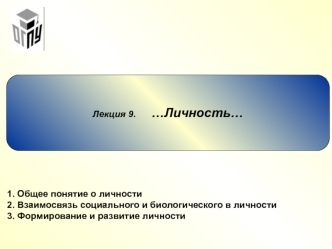 ОГПУ

Лекция 9. …Личность…

1. Общее понятие о личности
2. Взаимосвязь социального и биологического в личности
3. Формирование и развитие личности